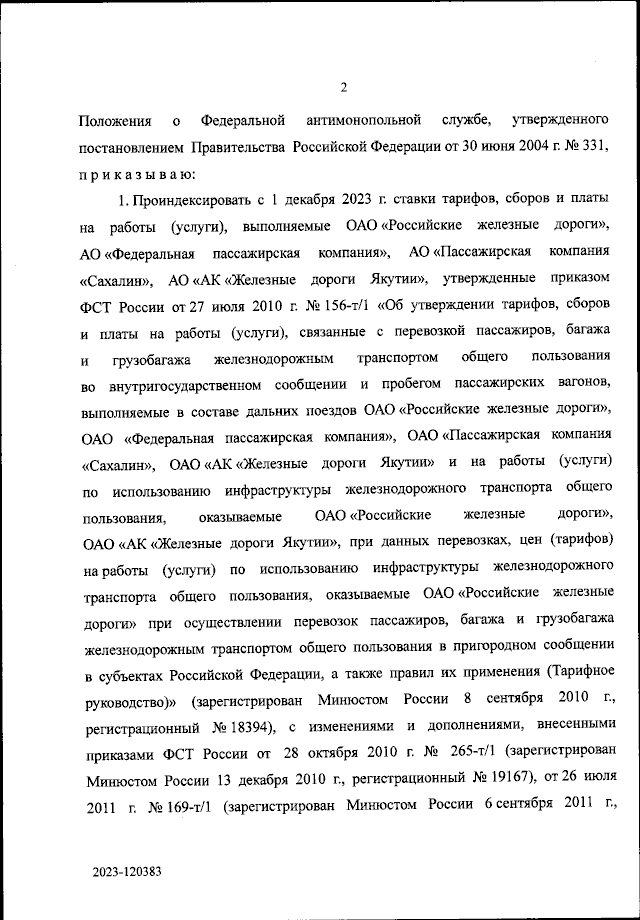 2

Положения о Федеральной антимонопольной службе, утвержденного постановлением Правительства Российской Федерации от 30 июня 2004 г. № 331, приказываю:

1. Проиндексировать с 1 декабря 2023 г. ставки тарифов, сборов и платы на работы (услуги), выполняемые ОАО «Российские железные дороги», АО «Федеральная пассажирская компания», АО «Пассажирская компания «Сахалин», АО «АК «Железные дороги Якутии», утвержденные приказом ФСТ России от 27 июля 2010 г. № 156-т/1 «Об утверждении тарифов, сборов и платы на работы (услуги), связанные с перевозкой пассажиров, багажа и грузобагажа железнодорожным транспортом общего пользования во внутригосударственном сообщении и пробегом пассажирских вагонов, выполняемые в составе дальних поездов ОАО «Российские железные дороги», ОАО «Федеральная пассажирская компания», ОАО «Пассажирская компания «Сахалин», ОАО «АК «Железные дороги Якутии» и на работы (услуги) по использованию инфраструктуры железнодорожного транспорта общего пользования, оказываемые ОАО «Российские железные дороги», ОАО «АК «Железные дороги Якутии», при данных перевозках, цен (тарифов) на работы (услуги) по использованию инфраструктуры железнодорожного транспорта общего пользования, оказываемые ОАО «Российские железные дороги» при осуществлении перевозок пассажиров, багажа и грузобагажа железнодорожным транспортом общего пользования в пригородном сообщении в субъектах Российской Федерации, а также правил их применения (Тарифное руководство)» (зарегистрирован Минюстом России 8 сентября 2010 г., регистрационный № 18394), с изменениями и дополнениями, внесенными приказами ФСТ России от 28 октября 2010 г. № 265-т/1 (зарегистрирован Минюстом России 13 декабря 2010 г., регистрационный № 19167), от 26 июля 2011 г. № 169-т/1 (зарегистрирован Минюстом России 6 сентября 2011 г.,

2023-120383